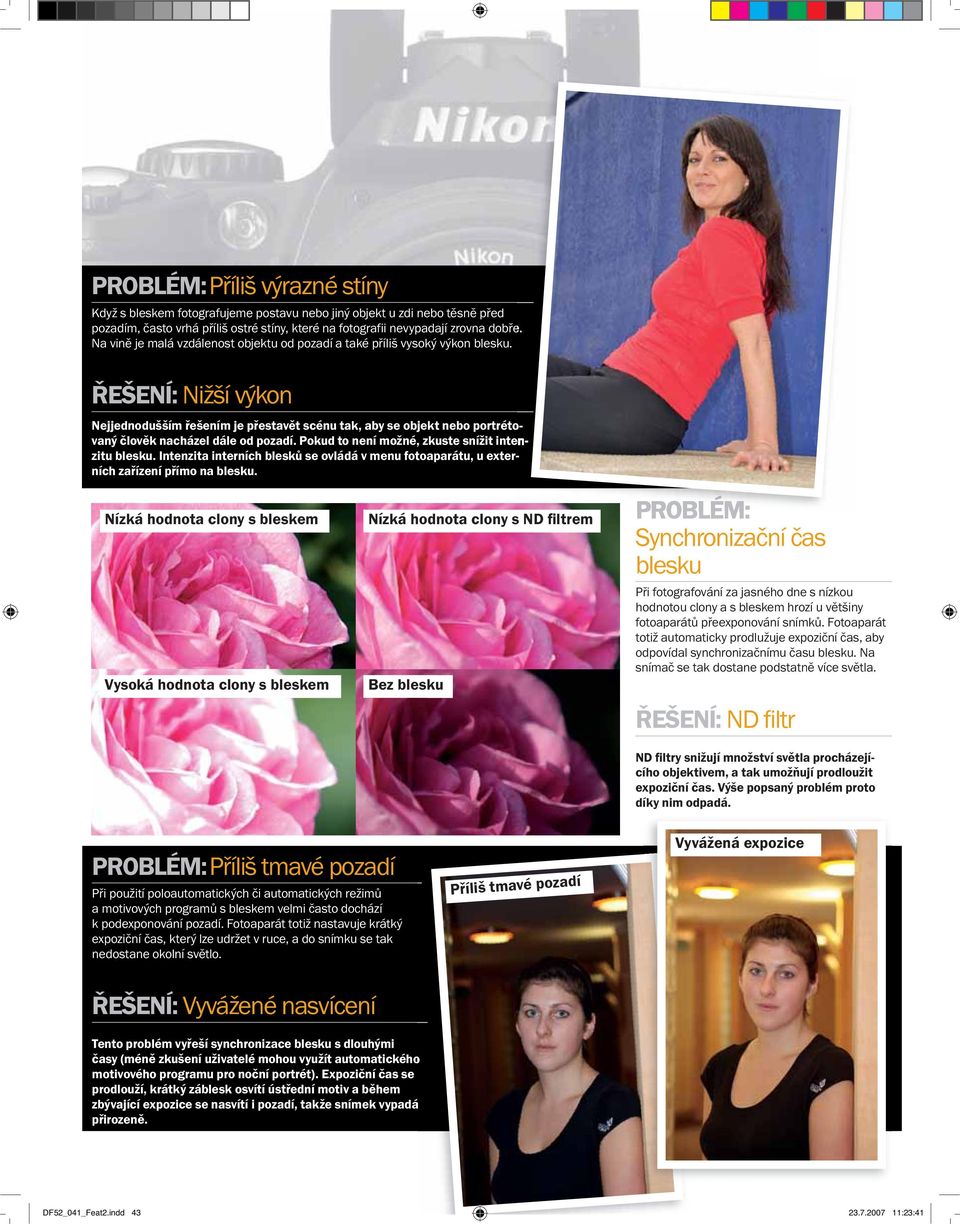 Nikon

Nikon

PROBLÉM: Příliš výrazné stíny

Když s bleskem fotografujeme postavu nebo jiný objekt u zdi nebo těsně před pozadím, často vrhá příliš ostré stíny, které na fotografii nevypadají zrovna dobře. Na vině je malá vzdálenost objektu od pozadí a také příliš vysoký výkon blesku.

ŘEŠENÍ: Nižší výkon

Nejjednodušším řešením je přestavět scénu tak, aby se objekt nebo portrétovaný člověk nacházel dále od pozadí. Pokud to není možné, zkuste snížit intenzitu blesku. Intenzita interních blesků se ovládá v menu fotoaparátu, u externích zařízení přímo na blesku.

Nízká hodnota clony s bleskem

Nízká hodnota clony s ND filtrem

Vysoká hodnota clony s bleskem

Bez blesku

PROBLÉM: Synchronizační čas blesku

Při fotografování za jasného dne s nízkou hodnotou clony a s bleskem hrozí u většiny fotoaparátů přeexponování snímků. Fotoaparát totiž automaticky prodlužuje expoziční čas, aby odpovídal synchronizačnímu času blesku. Na snímač se tak dostane podstatně více světla.

ŘEŠENÍ: ND filtr

ND filtry snižují množství světla procházejícího objektivem, a tak umožňují prodloužit expoziční čas. Výše popsaný problém proto díky nim odpadá.

PROBLÉM: Příliš tmavé pozadí

Při použití poloautomatických či automatických režimů a motivových programů s bleskem velmi často dochází k podexponování pozadí. Fotoaparát totiž nastavuje krátký expoziční čas, který lze udržet v ruce, a do snímku se tak nedostane okolní světlo.

ŘEŠENÍ: Vyvážené nasvícení

Tento problém vyřeší synchronizace blesku s dlouhými časy (méně zkušení uživatelé mohou využít automatického motivového programu pro noční portrét). Expoziční čas se prodlouží, krátký záblesk osvítí ústřední motiv a během zbývající expozice se nasvítí i pozadí, takže snímek vypadá přirozeně.

Příliš tmavé pozadí

Vyvážená expozice

DF52_041_Feat2.indd 43 23.7.2007 11:23:41